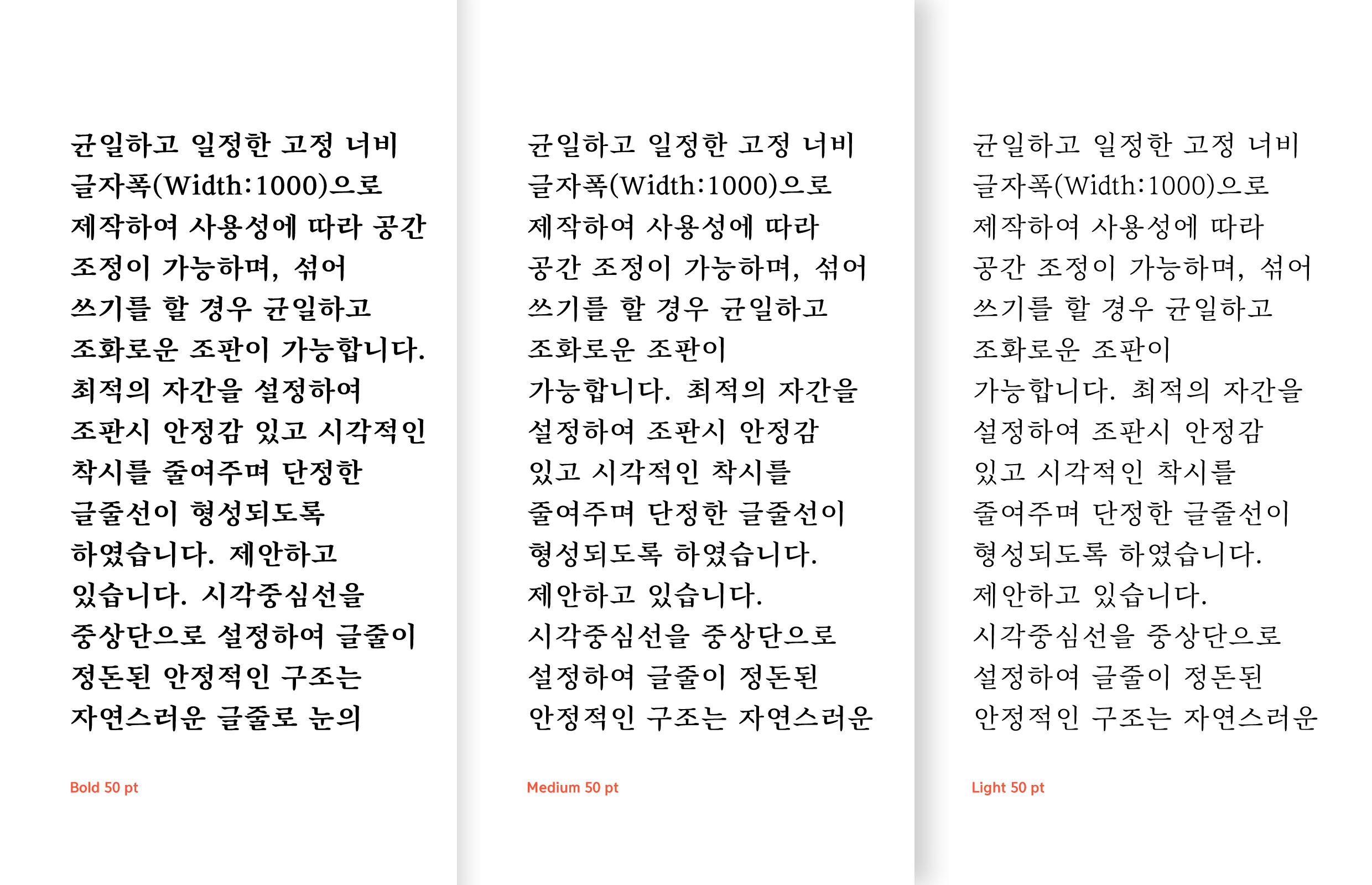 균일하고 일정한 고정 너비 글자폭(Width:1000)으로 제작하여 사용성에 따라 공간 조정이 가능하며, 섞어 쓰기를 할 경우 균일하고 조화로운 조판이 가능합니다. 최적의 자간을 설정하여 조판시 안정감 있고 시각적인 착시를 줄여주며 단정한 글줄선이 형성되도록 하였습니다. 제안하고 있습니다. 시각중심선을 중상단으로 설정하여 글줄이 정돈된 안정적인 구조는 자연스러운 글줄로 눈의

Bold 50 pt

균일하고 일정한 고정 너비 글자폭(Width:1000)으로 제작하여 사용성에 따라 공간 조정이 가능하며, 섞어 쓰기를 할 경우 균일하고 조화로운 조판이 가능합니다. 최적의 자간을 설정하여 조판시 안정감 있고 시각적인 착시를 줄여주며 단정한 글줄선이 형성되도록 하였습니다. 제안하고 있습니다. 시각중심선을 중상단으로 설정하여 글줄이 정돈된 안정적인 구조는 자연스러운

Medium 50 pt

균일하고 일정한 고정 너비 글자폭(Width:1000)으로 제작하여 사용성에 따라 공간 조정이 가능하며, 섞어 쓰기를 할 경우 균일하고 조화로운 조판이 가능합니다. 최적의 자간을 설정하여 조판시 안정감 있고 시각적인 착시를 줄여주며 단정한 글줄선이 형성되도록 하였습니다. 제안하고 있습니다. 시각중심선을 중상단으로 설정하여 글줄이 정돈된 안정적인 구조는 자연스러운

Light 50 pt